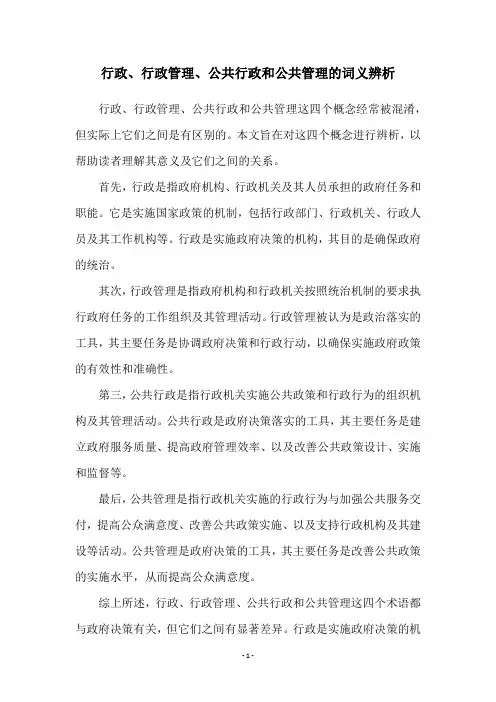 行政、行政管理、公共行政和公共管理的词义辨析

行政、行政管理、公共行政和公共管理这四个概念经常被混淆，但实际上它们之间是有区别的。本文旨在对这四个概念进行辨析，以帮助读者理解其意义及它们之间的关系。

首先，行政是指政府机构、行政机关及其人员承担的政府任务和职能。它是实施国家政策的机制，包括行政部门、行政机关、行政人员及其工作机构等。行政是实施政府决策的机构，其目的是确保政府的统治。

其次，行政管理是指政府机构和行政机关按照统治机制的要求执行政府任务的工作组织及其管理活动。行政管理被认为是政治落实的工具，其主要任务是协调政府决策和行政行动，以确保实施政府政策的有效性和准确性。

第三，公共行政是指行政机关实施公共政策和行政行为的组织机构及其管理活动。公共行政是政府决策落实的工具，其主要任务是建立政府服务质量、提高政府管理效率、以及改善公共政策设计、实施和监督等。

最后，公共管理是指行政机关实施的行政行为与加强公共服务交付，提高公众满意度、改善公共政策实施、以及支持行政机构及其建设等活动。公共管理是政府决策的工具，其主要任务是改善公共政策的实施水平，从而提高公众满意度。

综上所述，行政、行政管理、公共行政和公共管理这四个术语都与政府决策有关，但它们之间有显著差异。行政是实施政府决策的机

- 1 -